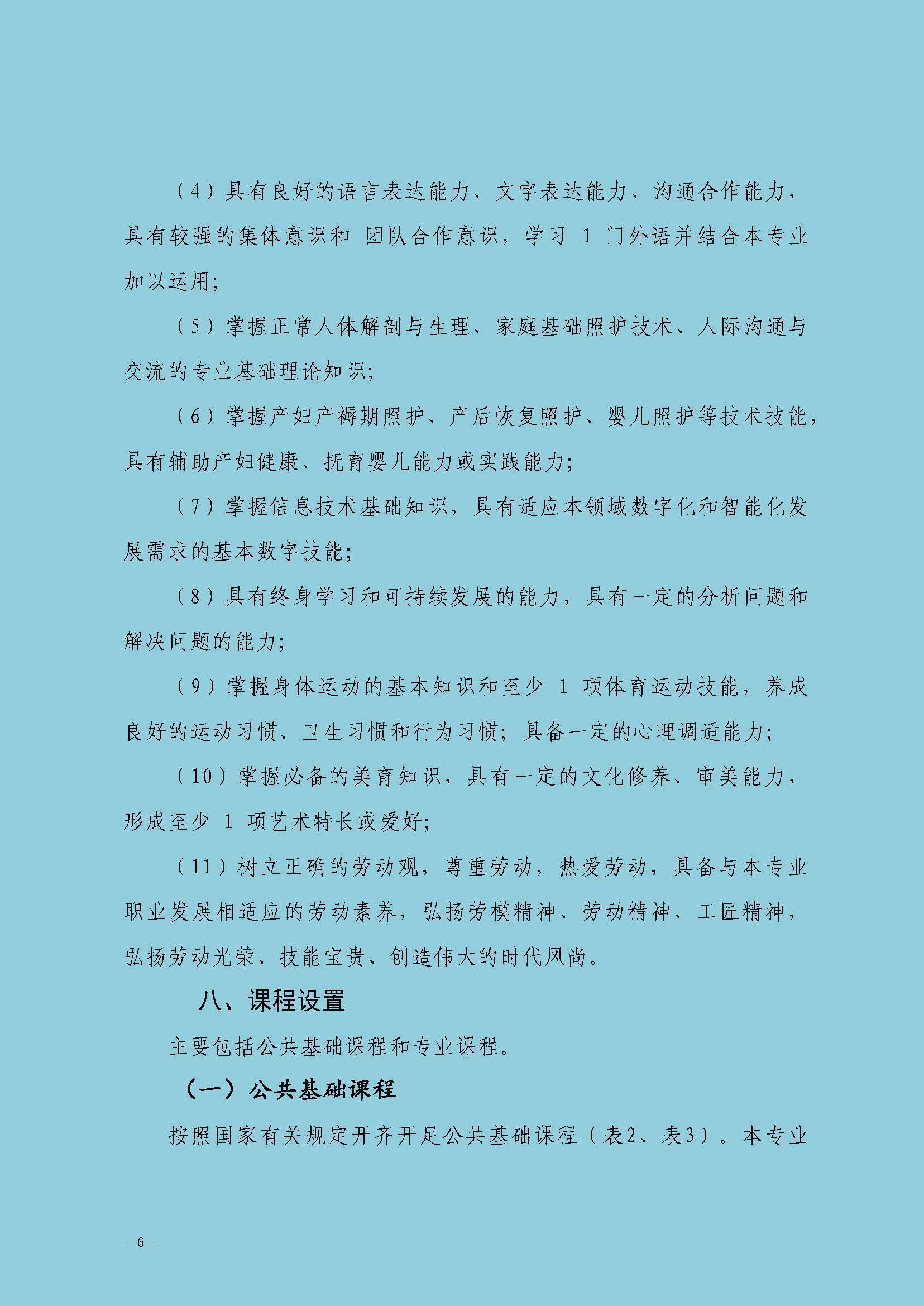 （4）具有良好的语言表达能力、文字表达能力、沟通合作能力，具有较强的集体意识和团队合作意识，学习1门外语并结合本专业加以运用；

（5）掌握正常人体解剖与生理、家庭基础照护技术、人际沟通与交流的专业基础理论知识；

（6）掌握产妇产褥期照护、产后恢复照护、婴儿照护等技术技能，具有辅助产妇健康、抚育婴儿能力或实践能力；

（7）掌握信息技术基础知识，具有适应本领域数字化和智能化发展需求的基本数字技能；

（8）具有终身学习和可持续发展的能力，具有一定的分析问题和解决问题的能力；

（9）掌握身体运动的基本知识和至少1项体育运动技能，养成良好的运动习惯、卫生习惯和行为习惯；具备一定的心理调适能力；

（10）掌握必备的美育知识，具有一定的文化修养、审美能力，形成至少1项艺术特长或爱好；

（11）树立正确的劳动观，尊重劳动，热爱劳动，具备与本专业职业发展相适应的劳动素养，弘扬劳模精神、劳动精神、工匠精神，弘扬劳动光荣、技能宝贵、创造伟大的时代风尚。

八、课程设置

主要包括公共基础课程和专业课程。

（一）公共基础课程

按照国家有关规定开齐开足公共基础课程（表2、表3）。本专业

- 6 -